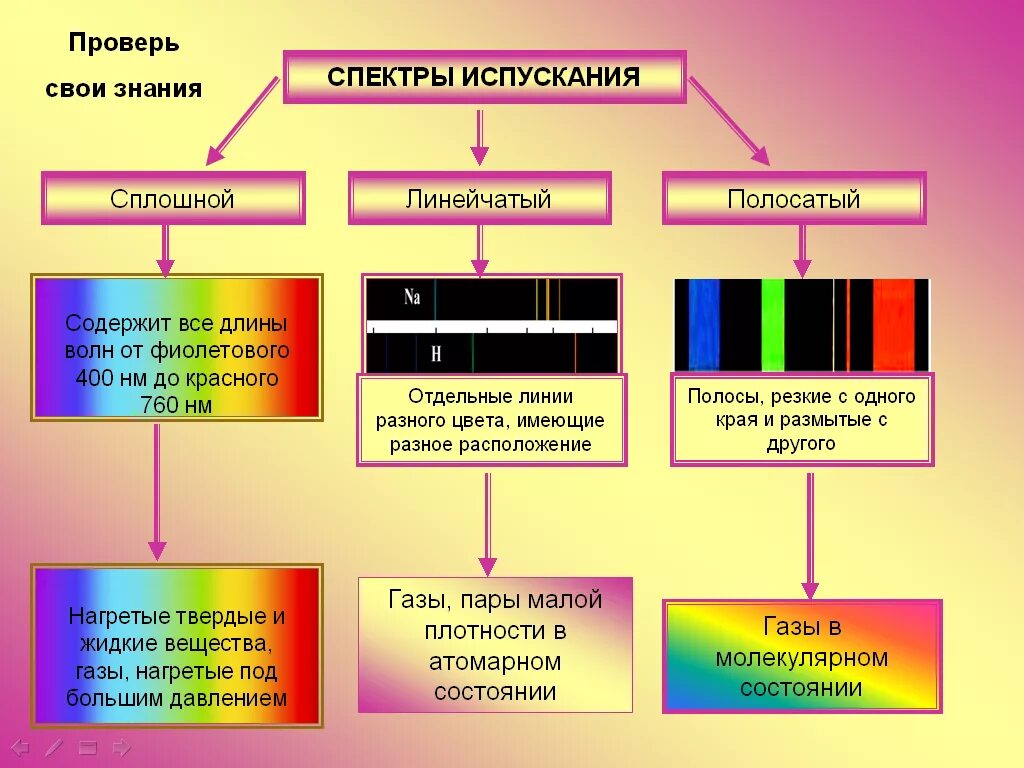 Проверь свои знания

СПЕКТРЫ ИСПУСКАНИЯ

Сплошной

Линейчатый

Полосатый

Содержит все длины волн от фиолетового 400 нм до красного 760 нм

Na

H

Отдельные линии разного цвета, имеющие разное расположение

Полосы, резкие с одного края и размытые с другого

Нагретые твердые и жидкие вещества, газы, нагретые под большим давлением

Газы, пары малой плотности в атомарном состоянии

Газы в молекулярном состоянии